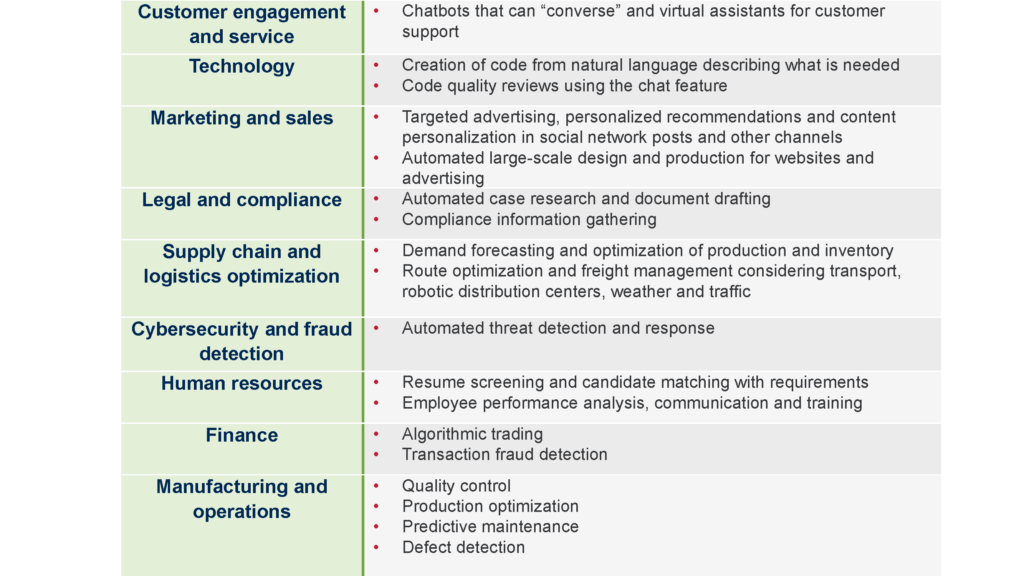 | Customer engagement and service | • Chatbots that can "converse" and virtual assistants for customer support |
|---|---|
| Technology | • Creation of code from natural language describing what is needed • Code quality reviews using the chat feature |
| Marketing and sales | • Targeted advertising, personalized recommendations and content personalization in social network posts and other channels • Automated large-scale design and production for websites and advertising |
| Legal and compliance | • Automated case research and document drafting • Compliance information gathering |
| Supply chain and logistics optimization | • Demand forecasting and optimization of production and inventory • Route optimization and freight management considering transport, robotic distribution centers, weather and traffic |
| Cybersecurity and fraud detection | • Automated threat detection and response |
| Human resources | • Resume screening and candidate matching with requirements • Employee performance analysis, communication and training |
| Finance | • Algorithmic trading • Transaction fraud detection |
| Manufacturing and operations | • Quality control • Production optimization • Predictive maintenance • Defect detection |